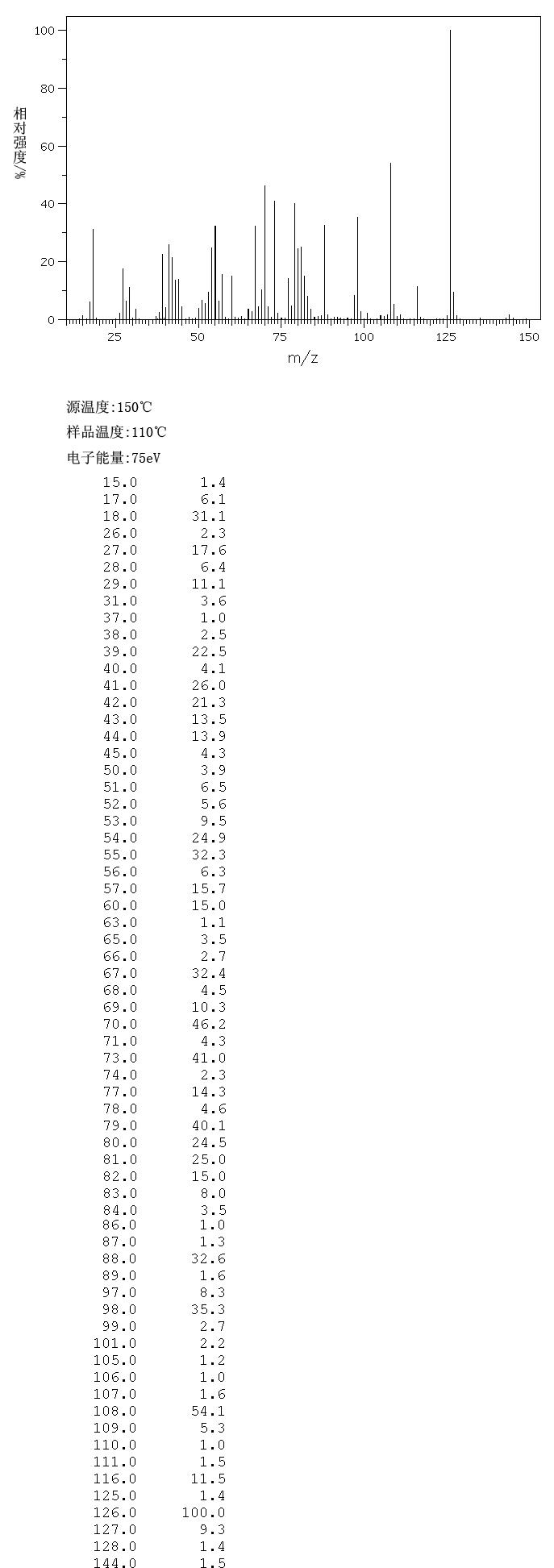 100
80
60
40
20
0
相对强度/%
25 50 75 100 125 150
m/z

源温度:150℃
样品温度:110℃
电子能量:75eV

| | |
|---|---|
| 15.0 | 1.4 |
| 17.0 | 6.1 |
| 18.0 | 31.1 |
| 26.0 | 2.3 |
| 27.0 | 17.6 |
| 28.0 | 6.4 |
| 29.0 | 11.1 |
| 31.0 | 3.6 |
| 37.0 | 1.0 |
| 38.0 | 2.5 |
| 39.0 | 22.5 |
| 40.0 | 4.1 |
| 41.0 | 26.0 |
| 42.0 | 21.3 |
| 43.0 | 13.5 |
| 44.0 | 13.9 |
| 45.0 | 4.3 |
| 50.0 | 3.9 |
| 51.0 | 6.5 |
| 52.0 | 5.6 |
| 53.0 | 9.5 |
| 54.0 | 24.9 |
| 55.0 | 32.3 |
| 56.0 | 6.3 |
| 57.0 | 15.7 |
| 60.0 | 15.0 |
| 63.0 | 1.1 |
| 65.0 | 3.5 |
| 66.0 | 2.7 |
| 67.0 | 32.4 |
| 68.0 | 4.5 |
| 69.0 | 10.3 |
| 70.0 | 46.2 |
| 71.0 | 4.3 |
| 73.0 | 41.0 |
| 74.0 | 2.3 |
| 77.0 | 14.3 |
| 78.0 | 4.6 |
| 79.0 | 40.1 |
| 80.0 | 24.5 |
| 81.0 | 25.0 |
| 82.0 | 15.0 |
| 83.0 | 8.0 |
| 84.0 | 3.5 |
| 86.0 | 1.0 |
| 87.0 | 1.3 |
| 88.0 | 32.6 |
| 89.0 | 1.6 |
| 97.0 | 8.3 |
| 98.0 | 35.3 |
| 99.0 | 2.7 |
| 101.0 | 2.2 |
| 105.0 | 1.2 |
| 106.0 | 1.0 |
| 107.0 | 1.6 |
| 108.0 | 54.1 |
| 109.0 | 5.3 |
| 110.0 | 1.0 |
| 111.0 | 1.5 |
| 116.0 | 11.5 |
| 125.0 | 1.4 |
| 126.0 | 100.0 |
| 127.0 | 9.3 |
| 128.0 | 1.4 |
| 144.0 | 1.5 |